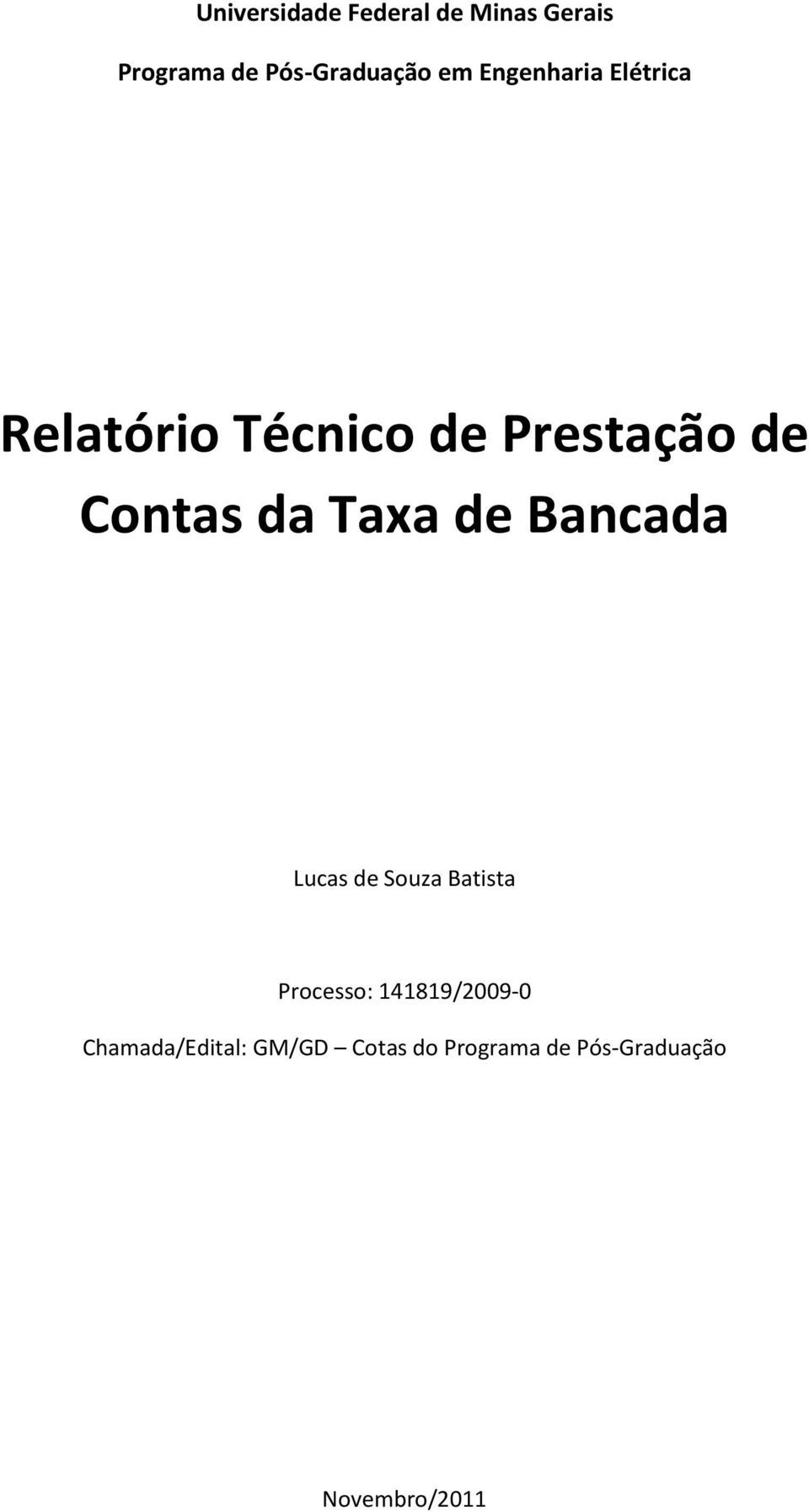 Universidade Federal de Minas Gerais

Programa de Pós-Graduação em Engenharia Elétrica

Relatório Técnico de Prestação de Contas da Taxa de Bancada

Lucas de Souza Batista

Processo: 141819/2009-0

Chamada/Edital: GM/GD – Cotas do Programa de Pós-Graduação

Novembro/2011